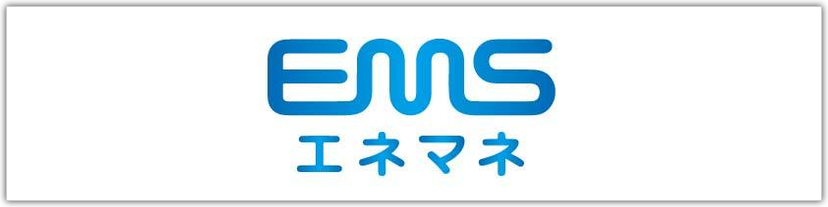 EMS
エネマネ